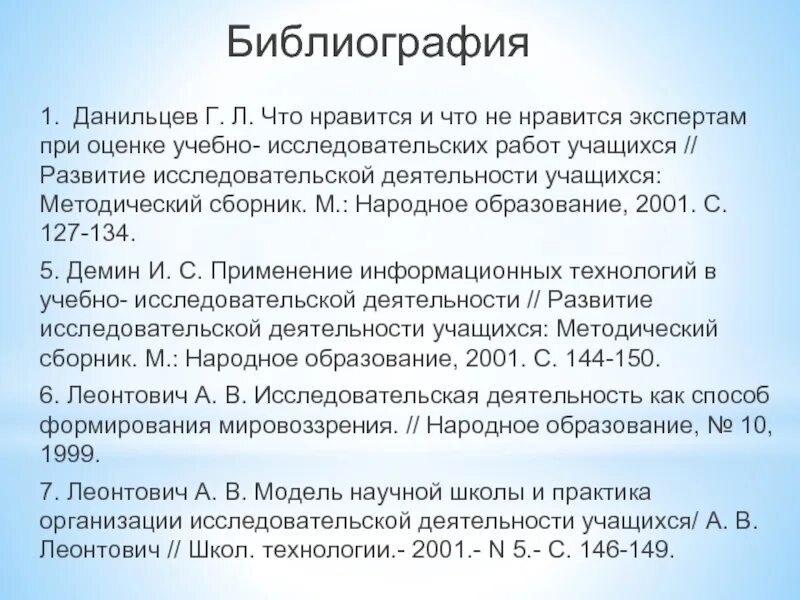 Библиография

1. Данильцев Г. Л. Что нравится и что не нравится экспертам при оценке учебно- исследовательских работ учащихся // Развитие исследовательской деятельности учащихся: Методический сборник. М.: Народное образование, 2001. С. 127-134.

5. Демин И. С. Применение информационных технологий в учебно- исследовательской деятельности // Развитие исследовательской деятельности учащихся: Методический сборник. М.: Народное образование, 2001. С. 144-150.

6. Леонтович А. В. Исследовательская деятельность как способ формирования мировоззрения. // Народное образование, № 10, 1999.

7. Леонтович А. В. Модель научной школы и практика организации исследовательской деятельности учащихся/ А. В. Леонтович // Школ. технологии.- 2001.- N 5.- С. 146-149.